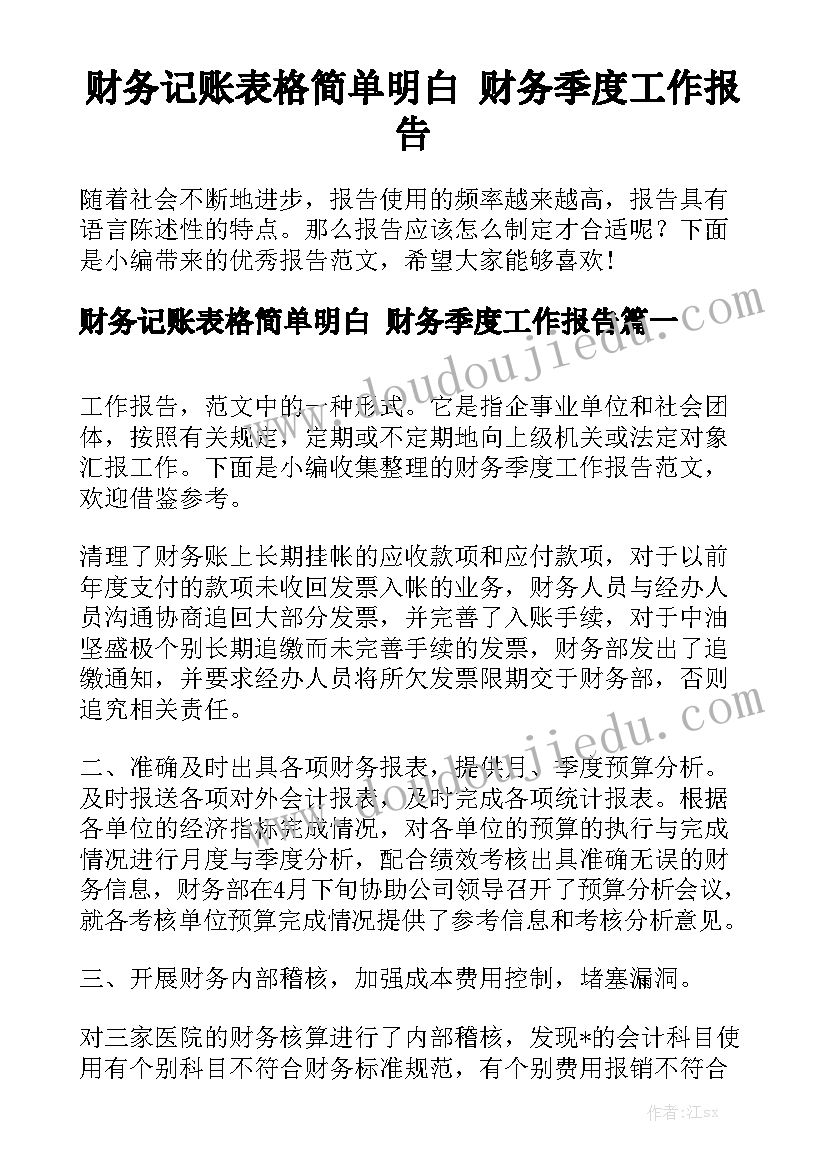 财务记账表格简单明白 财务季度工作报告

随着社会不断地进步，报告使用的频率越来越高，报告具有语言陈述性的特点。那么报告应该怎么制定才合适呢？下面是小编带来的优秀报告范文，希望大家能够喜欢！

财务记账表格简单明白 财务季度工作报告篇一

www.doudoujiedu.com

工作报告，范文中的一种形式。它是指企事业单位和社会团体，按照有关规定，定期或不定期地向上级机关或法定对象汇报工作。下面是小编收集整理的财务季度工作报告范文，欢迎借鉴参考。

清理了财务账上长期挂帐的应收款项和应付款项，对于以前年度支付的款项未收回发票入帐的业务，财务人员与经办人员沟通协商追回大部分发票，并完善了入账手续，对于中油坚盛极个别长期追缴而未完善手续的发票，财务部发出了追缴通知，并要求经办人员将所欠发票限期交于财务部，否则追究相关责任。

www.doudoujiedu.com

二、准确及时出具各项财务报表，提供月、季度预算分析。及时报送各项对外会计报表，及时完成各项统计报表。根据各单位的经济指标完成情况，对各单位的预算的执行与完成情况进行月度与季度分析，配合绩效考核出具准确无误的财务信息，财务部在4月下旬协助公司领导召开了预算分析会议，就各考核单位预算完成情况提供了参考信息和考核分析意见。

三、开展财务内部稽核，加强成本费用控制，堵塞漏洞。

对三家医院的财务核算进行了内部稽核，发现*的会计科目使用有个别科目不符合财务标准规范，有个别费用报销不符合

作者：江sx